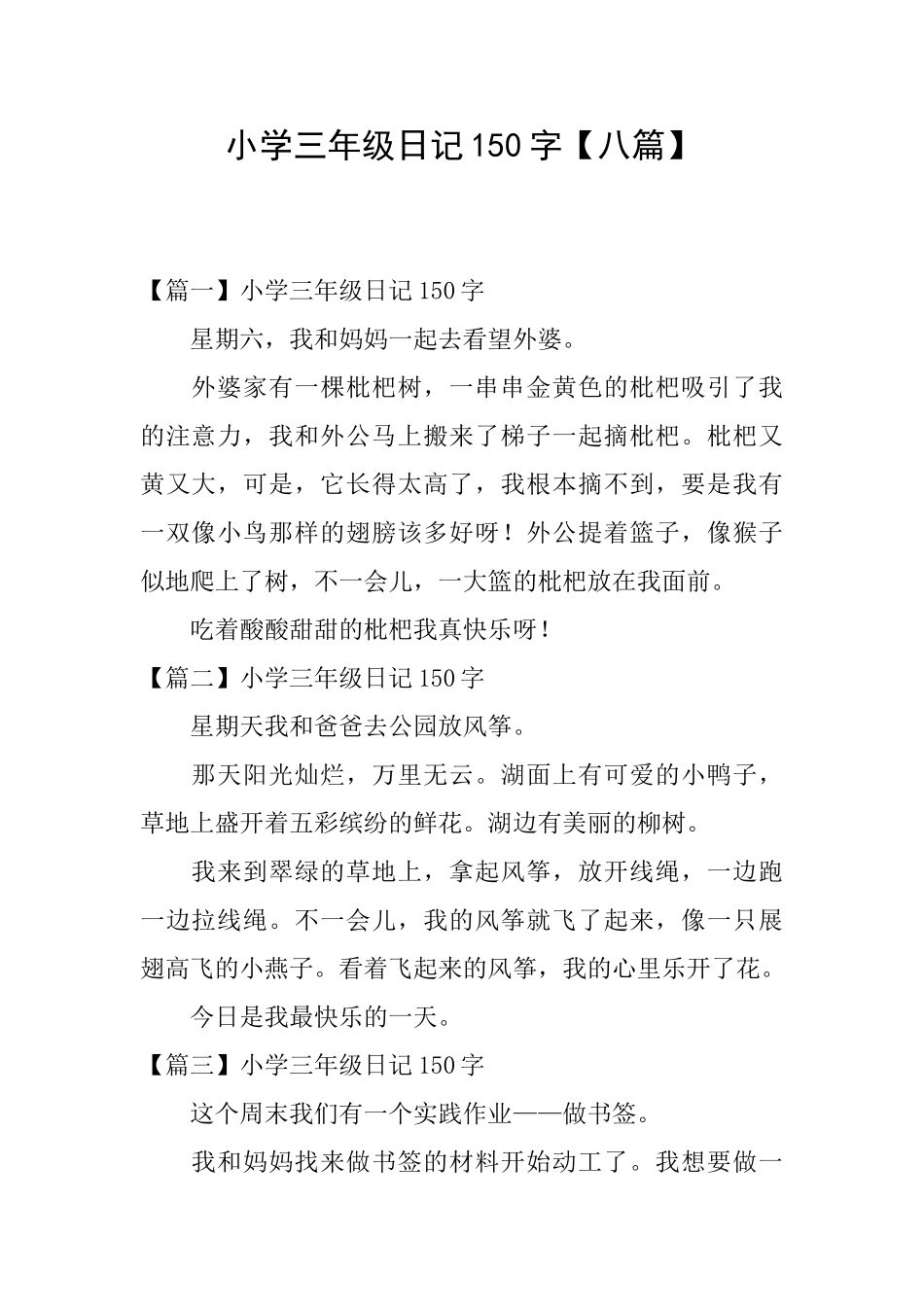 小学三年级日记150字【八篇】

【篇一】小学三年级日记150字

星期六，我和妈妈一起去看望外婆。

外婆家有一棵枇杷树，一串串金黄色的枇杷吸引了我的注意力，我和外公马上搬来了梯子一起摘枇杷。枇杷又黄又大，可是，它长得太高了，我根本摘不到，要是我有一双像小鸟那样的翅膀该多好呀！外公提着篮子，像猴子似地爬上了树，不一会儿，一大篮的枇杷放在我面前。

吃着酸酸甜甜的枇杷我真快乐呀！

【篇二】小学三年级日记150字

星期天我和爸爸去公园放风筝。

那天阳光灿烂，万里无云。湖面上有可爱的小鸭子，草地上盛开着五彩缤纷的鲜花。湖边有美丽的柳树。

我来到翠绿的草地上，拿起风筝，放开线绳，一边跑一边拉线绳。不一会儿，我的风筝就飞了起来，像一只展翅高飞的小燕子。看着飞起来的风筝，我的心里乐开了花。

今日是我最快乐的一天。

【篇三】小学三年级日记150字

这个周末我们有一个实践作业——做书签。

我和妈妈找来做书签的材料开始动工了。我想要做一